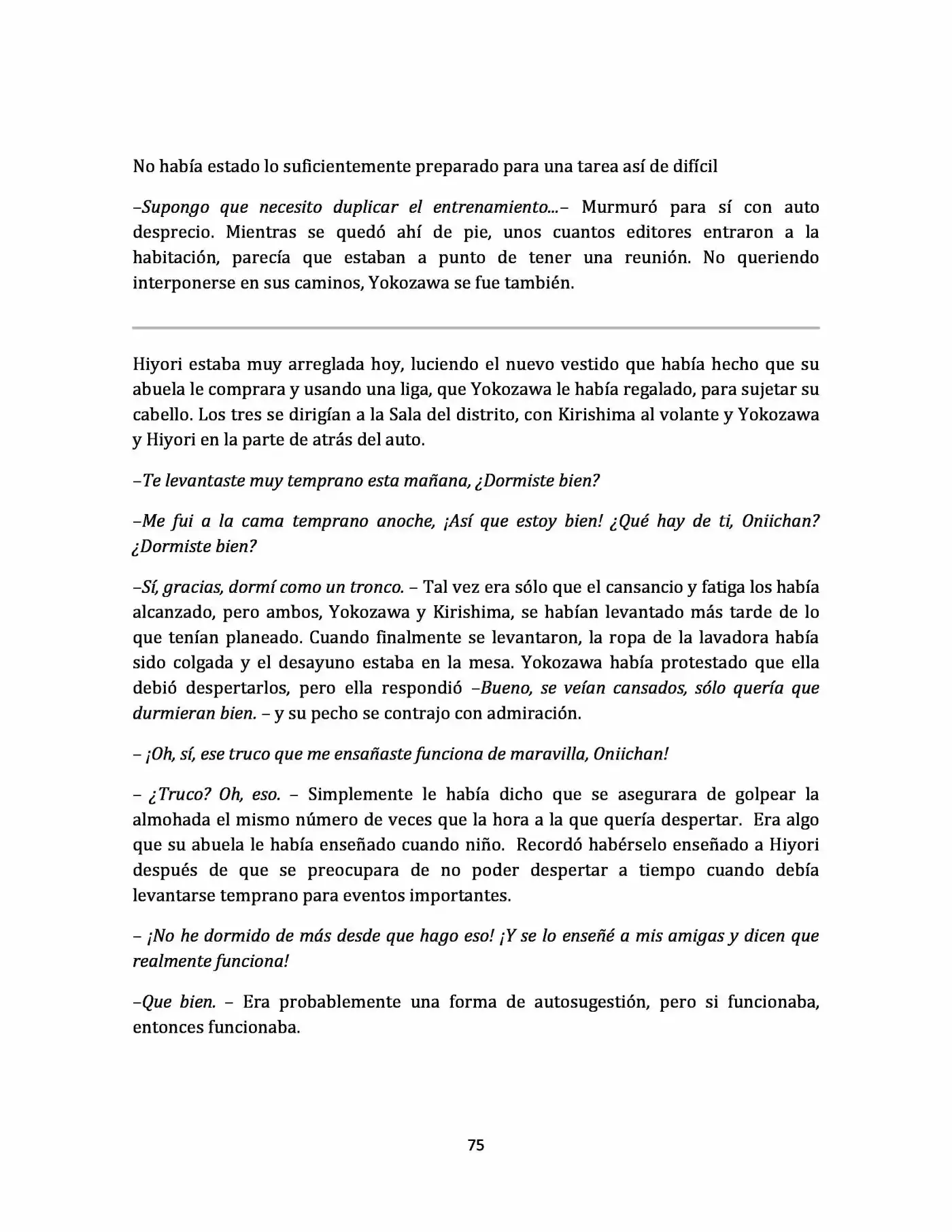 No había estado lo suficientemente preparado para una tarea así de difícil

–Supongo que necesito duplicar el entrenamiento...– Murmuró para sí con auto desprecio. Mientras se quedó ahí de pie, unos cuantos editores entraron a la habitación, parecía que estaban a punto de tener una reunión. No queriendo interponerse en sus caminos, Yokozawa se fue también.

Hiyori estaba muy arreglada hoy, luciendo el nuevo vestido que había hecho que su abuela le comprara y usando una liga, que Yokozawa le había regalado, para sujetar su cabello. Los tres se dirigían a la Sala del distrito, con Kirishima al volante y Yokozawa y Hiyori en la parte de atrás del auto.

–Te levantaste muy temprano esta mañana, ¿Dormiste bien?

–Me fui a la cama temprano anoche, ¡Así que estoy bien! ¿Qué hay de ti, Oniichan? ¿Dormiste bien?

–Sí, gracias, dormí como un tronco. – Tal vez era sólo que el cansancio y fatiga los había alcanzado, pero ambos, Yokozawa y Kirishima, se habían levantado más tarde de lo que tenían planeado. Cuando finalmente se levantaron, la ropa de la lavadora había sido colgada y el desayuno estaba en la mesa. Yokozawa había protestado que ella debió despertarlos, pero ella respondió –Bueno, se veían cansados, sólo quería que durmieran bien. – y su pecho se contrajo con admiración.

– ¡Oh, sí, ese truco que me ensañaste funciona de maravilla, Oniichan!

– ¿Truco? Oh, eso. – Simplemente le había dicho que se asegurara de golpear la almohada el mismo número de veces que la hora a la que quería despertar. Era algo que su abuela le había enseñado cuando niño. Recordó habérselo enseñado a Hiyori después de que se preocupara de no poder despertar a tiempo cuando debía levantarse temprano para eventos importantes.

– ¡No he dormido de más desde que hago eso! ¡Y se lo enseñé a mis amigas y dicen que realmente funciona!

–Que bien. – Era probablemente una forma de autosugestión, pero si funcionaba, entonces funcionaba.

75